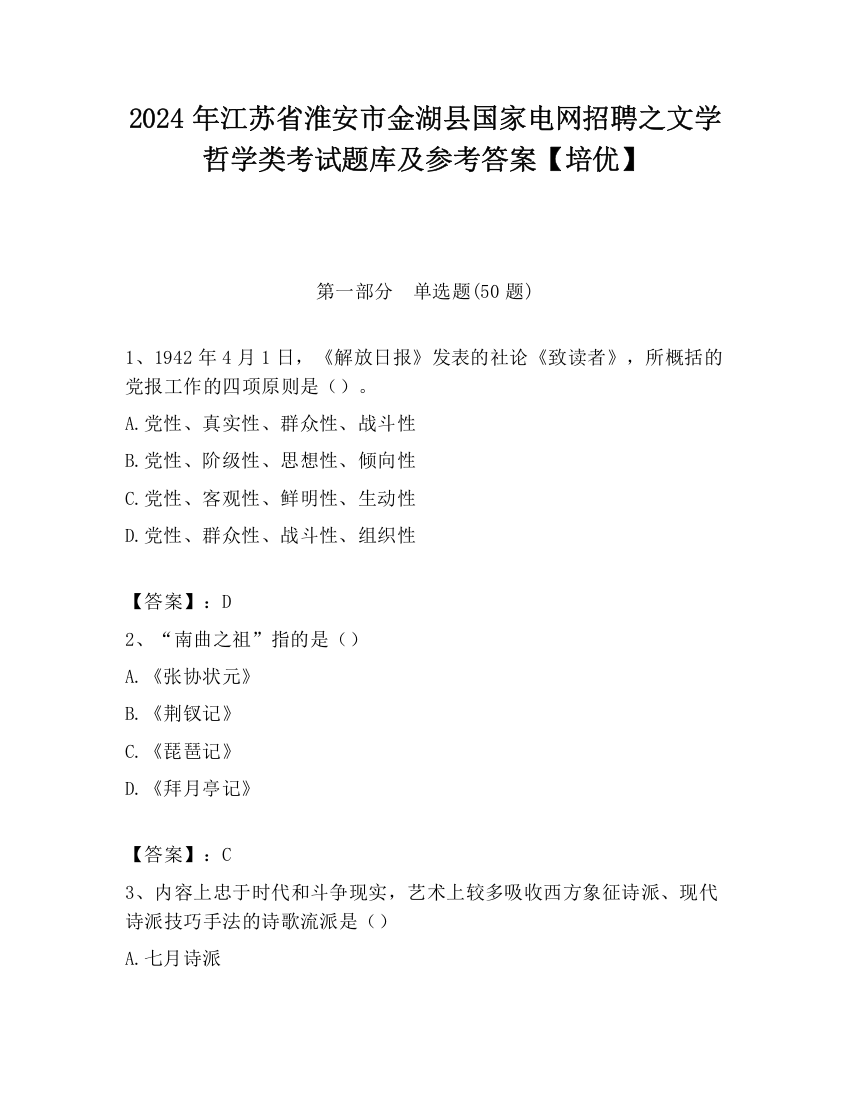 2024 年江苏省淮安市金湖县国家电网招聘之文学哲学类考试题库及参考答案【培优】

第一部分　单选题(50 题)

1、1942 年 4 月 1 日，《解放日报》发表的社论《致读者》，所概括的党报工作的四项原则是（）。

A.党性、真实性、群众性、战斗性

B.党性、阶级性、思想性、倾向性

C.党性、客观性、鲜明性、生动性

D.党性、群众性、战斗性、组织性

【答案】：D

2、“南曲之祖”指的是（）

A.《张协状元》

B.《荆钗记》

C.《琵琶记》

D.《拜月亭记》

【答案】：C

3、内容上忠于时代和斗争现实，艺术上较多吸收西方象征诗派、现代诗派技巧手法的诗歌流派是（）

A.七月诗派